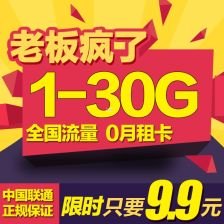 老板疯了

1-30G

全国流量 0月租卡

中国联通
正规保证

限时只要9.9元